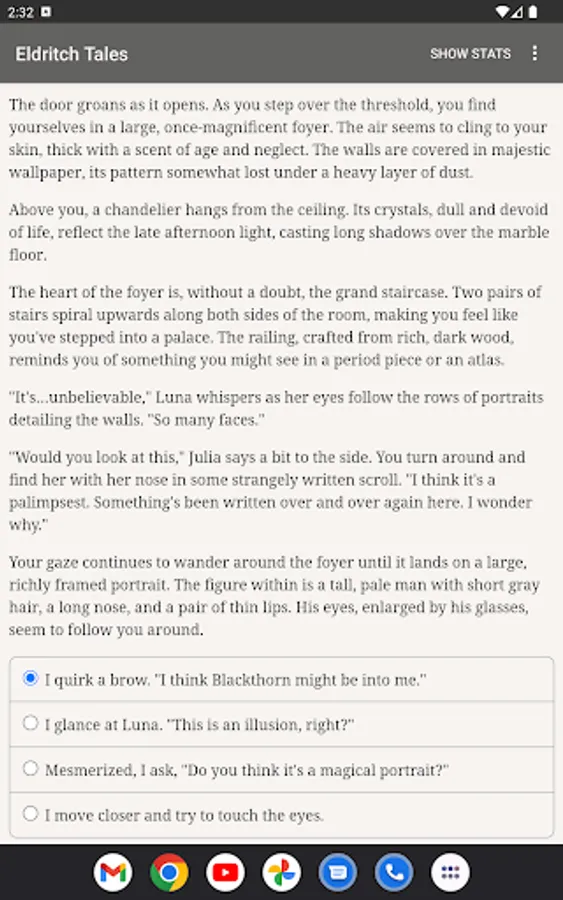 2:32

Eldritch Tales

SHOW STATS

The door groans as it opens. As you step over the threshold, you find yourselves in a large, once-magnificent foyer. The air seems to cling to your skin, thick with a scent of age and neglect. The walls are covered in majestic wallpaper, its pattern somewhat lost under a heavy layer of dust.

Above you, a chandelier hangs from the ceiling. Its crystals, dull and devoid of life, reflect the late afternoon light, casting long shadows over the marble floor.

The heart of the foyer is, without a doubt, the grand staircase. Two pairs of stairs spiral upwards along both sides of the room, making you feel like you've stepped into a palace. The railing, crafted from rich, dark wood, reminds you of something you might see in a period piece or an atlas.

"It's...unbelievable," Luna whispers as her eyes follow the rows of portraits detailing the walls. "So many faces."

"Would you look at this," Julia says a bit to the side. You turn around and find her with her nose in some strangely written scroll. "I think it's a palimpsest. Something's been written over and over again here. I wonder why."

Your gaze continues to wander around the foyer until it lands on a large, richly framed portrait. The figure within is a tall, pale man with short gray hair, a long nose, and a pair of thin lips. His eyes, enlarged by his glasses, seem to follow you around.

I quirk a brow. "I think Blackthorn might be into me."

I glance at Luna. "This is an illusion, right?"

Mesmerized, I ask, "Do you think it's a magical portrait?"

I move closer and try to touch the eyes.